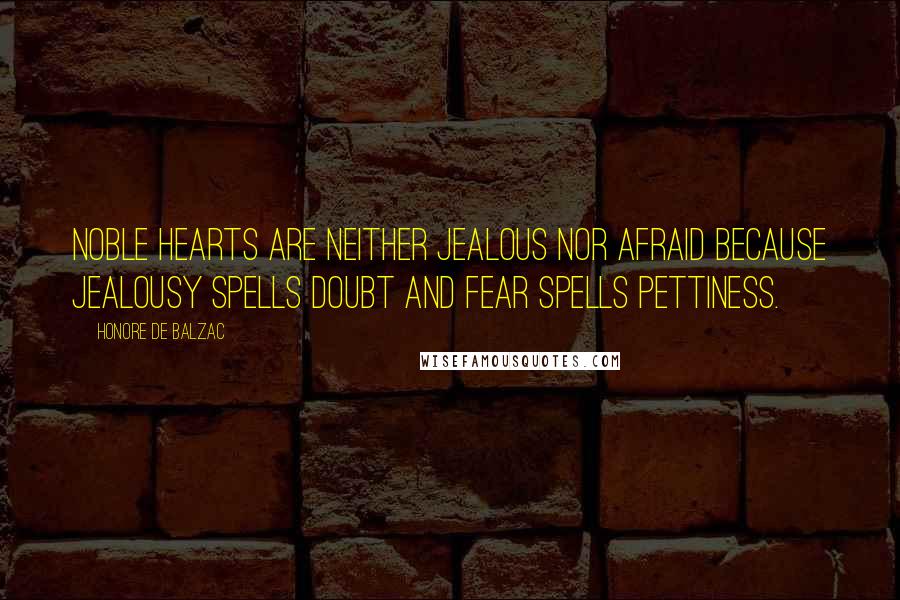 NOBLE HEARTS ARE NEITHER JEALOUS NOR AFRAID BECAUSE JEALOUSY SPELLS DOUBT AND FEAR SPELLS PETTINESS.

HONORE DE BALZAC

WISEFAMOUSQUOTES.COM